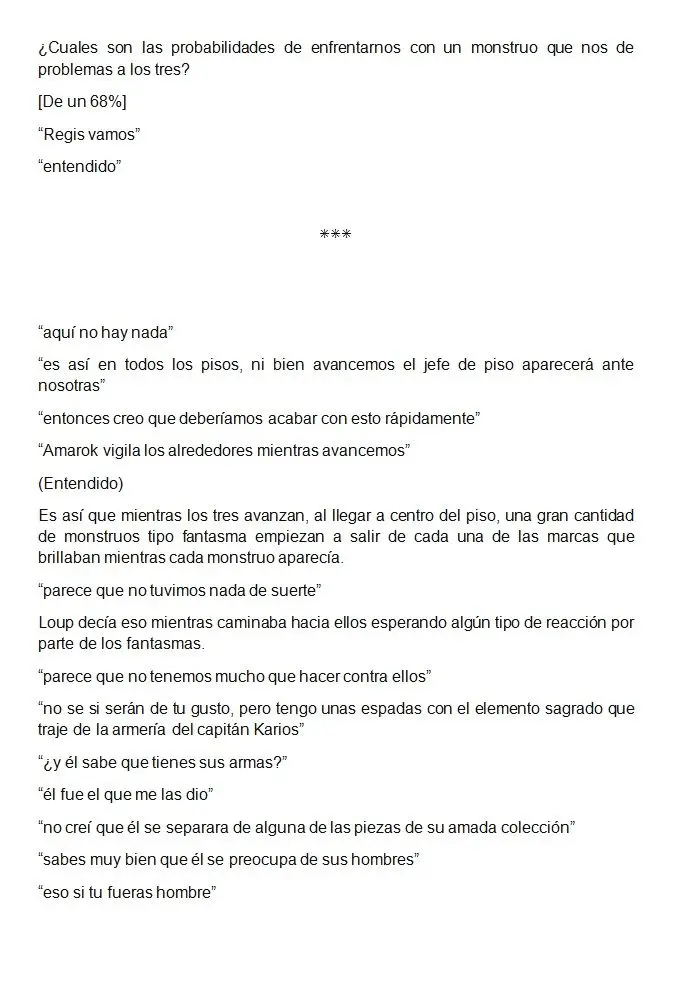 ¿Cuales son las probabilidades de enfrentarnos con un monstruo que nos de problemas a los tres?

[De un 68%]

“Regis vamos”

“entendido”

***

“aquí no hay nada”

“es así en todos los pisos, ni bien avancemos el jefe de piso aparecerá ante nosotras”

“entonces creo que deberíamos acabar con esto rápidamente”

“Amarok vigila los alrededores mientras avancemos”

(Entendido)

Es así que mientras los tres avanzan, al llegar a centro del piso, una gran cantidad de monstruos tipo fantasma empiezan a salir de cada una de las marcas que brillaban mientras cada monstruo aparecía.

“parece que no tuvimos nada de suerte”

Loup decía eso mientras caminaba hacia ellos esperando algún tipo de reacción por parte de los fantasmas.

“parece que no tenemos mucho que hacer contra ellos”

“no se si serán de tu gusto, pero tengo unas espadas con el elemento sagrado que traje de la armería del capitán Karios”

“¿y él sabe que tienes sus armas?”

“él fue el que me las dio”

“no creí que él se separara de alguna de las piezas de su amada colección”

“sabes muy bien que él se preocupa de sus hombres”

“eso si tu fueras hombre”